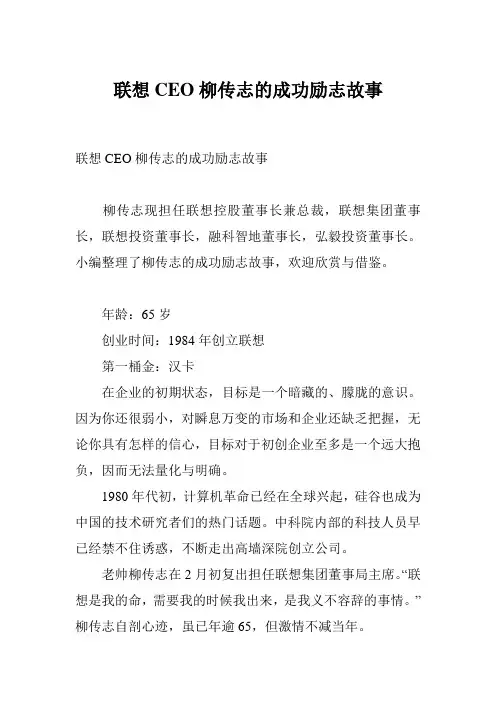 联想 CEO 柳传志的成功励志故事

联想 CEO 柳传志的成功励志故事

柳传志现担任联想控股董事长兼总裁，联想集团董事长，联想投资董事长，融科智地董事长，弘毅投资董事长。小编整理了柳传志的成功励志故事，欢迎欣赏与借鉴。

年龄：65 岁

创业时间：1984 年创立联想

第一桶金：汉卡

在企业的初期状态，目标是一个暗藏的、朦胧的意识。因为你还很弱小，对瞬息万变的市场和企业还缺乏把握，无论你具有怎样的信心，目标对于初创企业至多是一个远大抱负，因而无法量化与明确。

1980 年代初，计算机革命已经在全球兴起，硅谷也成为中国的技术研究者们的热门话题。中科院内部的科技人员早已经禁不住诱惑，不断走出高墙深院创立公司。

老帅柳传志在 2 月初复出担任联想集团董事局主席。“联想是我的命，需要我的时候我出来，是我义不容辞的事情。”柳传志自剖心迹，虽已年逾 65，但激情不减当年。